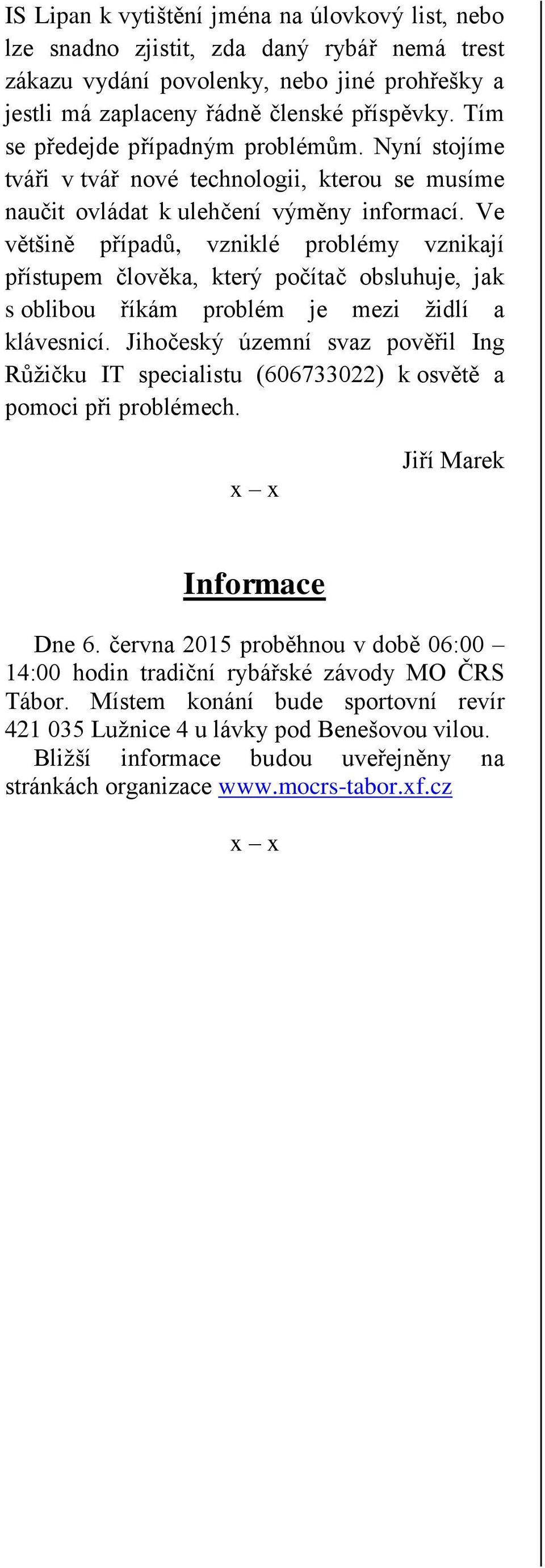 IS Lipan k vytištění jména na úlovkový list, nebo lze snadno zjistit, zda daný rybář nemá trest zákazu vydání povolenky, nebo jiné prohřešky a jestli má zaplaceny řádně členské příspěvky. Tím se předejde případným problémům. Nyní stojíme tváři v tvář nové technologii, kterou se musíme naučit ovládat k ulehčení výměny informací. Ve většině případů, vzniklé problémy vznikají přístupem člověka, který počítač obsluhuje, jak s oblibou říkám problém je mezi židlí a klávesnicí. Jihočeský územní svaz pověřil Ing Růžičku IT specialistu (606733022) k osvětě a pomoci při problémech.

Jiří Marek

x – x

Informace

Dne 6. června 2015 proběhnou v době 06:00 – 14:00 hodin tradiční rybářské závody MO ČRS Tábor. Místem konání bude sportovní revír 421 035 Lužnice 4 u lávky pod Benešovou vilou.
Bližší informace budou uveřejněny na stránkách organizace www.mocrs-tabor.xf.cz

x – x